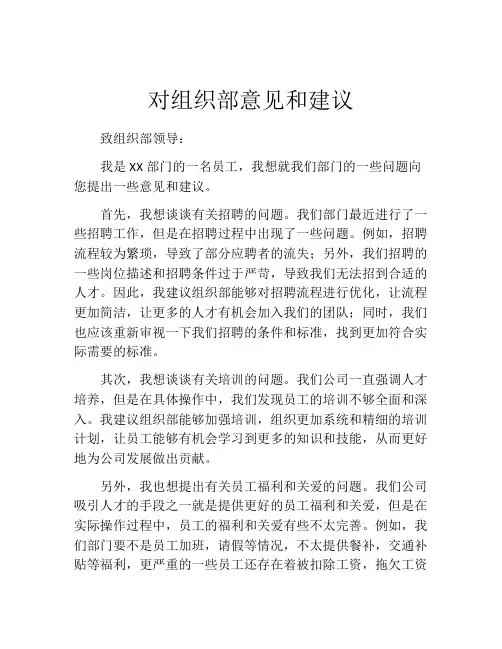 对组织部意见和建议

致组织部领导：

我是 XX 部门的一名员工，我想就我们部门的一些问题向您提出一些意见和建议。

首先，我想谈谈有关招聘的问题。我们部门最近进行了一些招聘工作，但是在招聘过程中出现了一些问题。例如，招聘流程较为繁琐，导致了部分应聘者的流失；另外，我们招聘的一些岗位描述和招聘条件过于严苛，导致我们无法招到合适的人才。因此，我建议组织部能够对招聘流程进行优化，让流程更加简洁，让更多的人才有机会加入我们的团队；同时，我们也应该重新审视一下我们招聘的条件和标准，找到更加符合实际需要的标准。

其次，我想谈谈有关培训的问题。我们公司一直强调人才培养，但是在具体操作中，我们发现员工的培训不够全面和深入。我建议组织部能够加强培训，组织更加系统和精细的培训计划，让员工能够有机会学习到更多的知识和技能，从而更好地为公司发展做出贡献。

另外，我也想提出有关员工福利和关爱的问题。我们公司吸引人才的手段之一就是提供更好的员工福利和关爱，但是在实际操作过程中，员工的福利和关爱有些不太完善。例如，我们部门要不是员工加班，请假等情况，不太提供餐补，交通补贴等福利，更严重的一些员工还存在着被扣除工资，拖欠工资